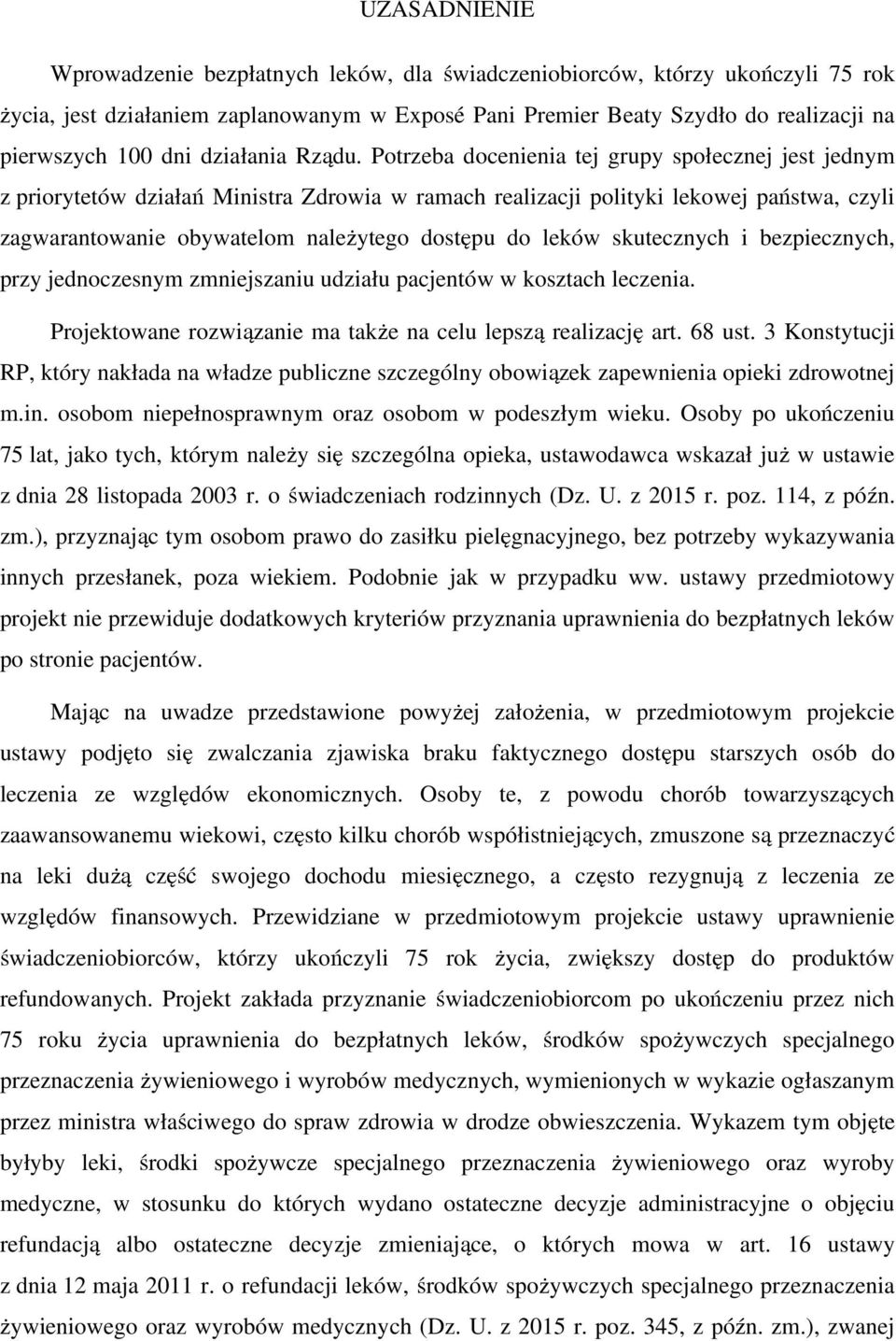 UZASADNIENIE

Wprowadzenie bezpłatnych leków, dla świadczeniobiorców, którzy ukończyli 75 rok życia, jest działaniem zaplanowanym w Exposé Pani Premier Beaty Szydło do realizacji na pierwszych 100 dni działania Rządu. Potrzeba docenienia tej grupy społecznej jest jednym z priorytetów działań Ministra Zdrowia w ramach realizacji polityki lekowej państwa, czyli zagwarantowanie obywatelom należytego dostępu do leków skutecznych i bezpiecznych, przy jednoczesnym zmniejszaniu udziału pacjentów w kosztach leczenia.

Projektowane rozwiązanie ma także na celu lepszą realizację art. 68 ust. 3 Konstytucji RP, który nakłada na władze publiczne szczególny obowiązek zapewnienia opieki zdrowotnej m.in. osobom niepełnosprawnym oraz osobom w podeszłym wieku. Osoby po ukończeniu 75 lat, jako tych, którym należy się szczególna opieka, ustawodawca wskazał już w ustawie z dnia 28 listopada 2003 r. o świadczeniach rodzinnych (Dz. U. z 2015 r. poz. 114, z późn. zm.), przyznając tym osobom prawo do zasiłku pielęgnacyjnego, bez potrzeby wykazywania innych przesłanek, poza wiekiem. Podobnie jak w przypadku ww. ustawy przedmiotowy projekt nie przewiduje dodatkowych kryteriów przyznania uprawnienia do bezpłatnych leków po stronie pacjentów.

Mając na uwadze przedstawione powyżej założenia, w przedmiotowym projekcie ustawy podjęto się zwalczania zjawiska braku faktycznego dostępu starszych osób do leczenia ze względów ekonomicznych. Osoby te, z powodu chorób towarzyszących zaawansowanemu wiekowi, często kilku chorób współistniejących, zmuszone są przeznaczyć na leki dużą część swojego dochodu miesięcznego, a często rezygnują z leczenia ze względów finansowych. Przewidziane w przedmiotowym projekcie ustawy uprawnienie świadczeniobiorców, którzy ukończyli 75 rok życia, zwiększy dostęp do produktów refundowanych. Projekt zakłada przyznanie świadczeniobiorcom po ukończeniu przez nich 75 roku życia uprawnienia do bezpłatnych leków, środków spożywczych specjalnego przeznaczenia żywieniowego i wyrobów medycznych, wymienionych w wykazie ogłaszanym przez ministra właściwego do spraw zdrowia w drodze obwieszczenia. Wykazem tym objęte byłyby leki, środki spożywcze specjalnego przeznaczenia żywieniowego oraz wyroby medyczne, w stosunku do których wydano ostateczne decyzje administracyjne o objęciu refundacją albo ostateczne decyzje zmieniające, o których mowa w art. 16 ustawy z dnia 12 maja 2011 r. o refundacji leków, środków spożywczych specjalnego przeznaczenia żywieniowego oraz wyrobów medycznych (Dz. U. z 2015 r. poz. 345, z późn. zm.), zwanej